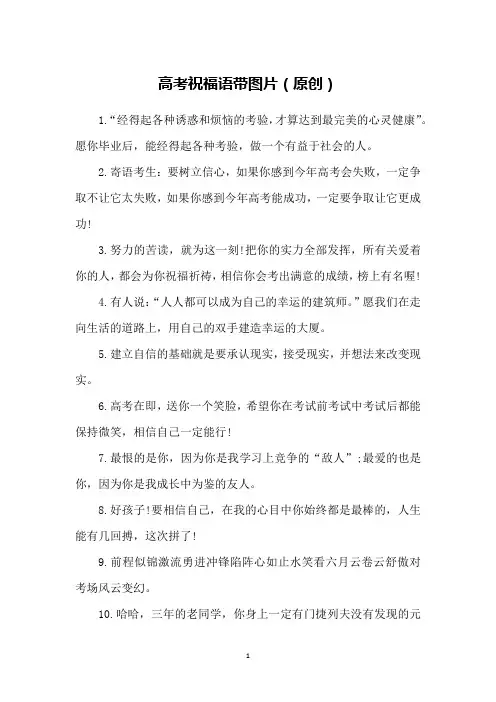 高考祝福语带图片（原创）

1.“经得起各种诱惑和烦恼的考验，才算达到最完美的心灵健康”。愿你毕业后，能经得起各种考验，做一个有益于社会的人。

2.寄语考生：要树立信心，如果你感到今年高考会失败，一定争取不让它太失败，如果你感到今年高考能成功，一定要争取让它更成功!

3.努力的苦读，就为这一刻!把你的实力全部发挥，所有关爱着你的人，都会为你祝福祈祷，相信你会考出满意的成绩，榜上有名喔!

4.有人说：“人人都可以成为自己的幸运的建筑师。”愿我们在走向生活的道路上，用自己的双手建造幸运的大厦。

5.建立自信的基础就是要承认现实，接受现实，并想法来改变现实。

6.高考在即，送你一个笑脸，希望你在考试前考试中考试后都能保持微笑，相信自己一定能行!

7.最恨的是你，因为你是我学习上竞争的“敌人”;最爱的也是你，因为你是我成长中为鉴的友人。

8.好孩子!要相信自己，在我的心目中你始终都是最棒的，人生能有几回搏，这次拼了!

9.前程似锦激流勇进冲锋陷阵心如止水笑看六月云卷云舒傲对考场风云变幻。

10.哈哈，三年的老同学，你身上一定有门捷列夫没有发现的元

1